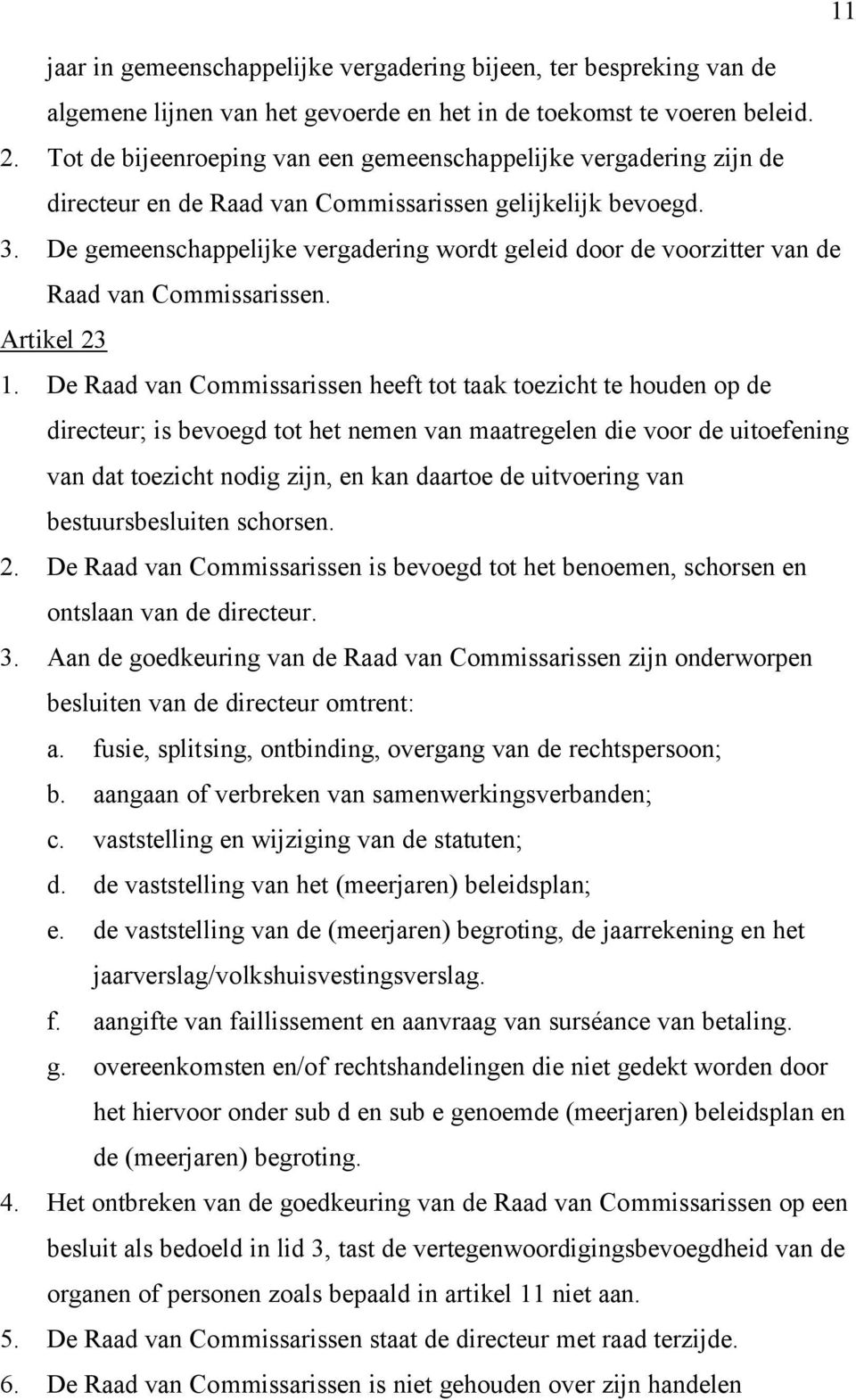 11

jaar in gemeenschappelijke vergadering bijeen, ter bespreking van de algemene lijnen van het gevoerde en het in de toekomst te voeren beleid.
2. Tot de bijeenroeping van een gemeenschappelijke vergadering zijn de directeur en de Raad van Commissarissen gelijkelijk bevoegd.
3. De gemeenschappelijke vergadering wordt geleid door de voorzitter van de Raad van Commissarissen.
Artikel 23
1. De Raad van Commissarissen heeft tot taak toezicht te houden op de directeur; is bevoegd tot het nemen van maatregelen die voor de uitoefening van dat toezicht nodig zijn, en kan daartoe de uitvoering van bestuursbesluiten schorsen.
2. De Raad van Commissarissen is bevoegd tot het benoemen, schorsen en ontslaan van de directeur.
3. Aan de goedkeuring van de Raad van Commissarissen zijn onderworpen besluiten van de directeur omtrent:
a. fusie, splitsing, ontbinding, overgang van de rechtspersoon;
b. aangaan of verbreken van samenwerkingsverbanden;
c. vaststelling en wijziging van de statuten;
d. de vaststelling van het (meerjaren) beleidsplan;
e. de vaststelling van de (meerjaren) begroting, de jaarrekening en het jaarverslag/volkshuisvestingsverslag.
f. aangifte van faillissement en aanvraag van surséance van betaling.
g. overeenkomsten en/of rechtshandelingen die niet gedekt worden door het hiervoor onder sub d en sub e genoemde (meerjaren) beleidsplan en de (meerjaren) begroting.
4. Het ontbreken van de goedkeuring van de Raad van Commissarissen op een besluit als bedoeld in lid 3, tast de vertegenwoordigingsbevoegdheid van de organen of personen zoals bepaald in artikel 11 niet aan.
5. De Raad van Commissarissen staat de directeur met raad terzijde.
6. De Raad van Commissarissen is niet gehouden over zijn handelen